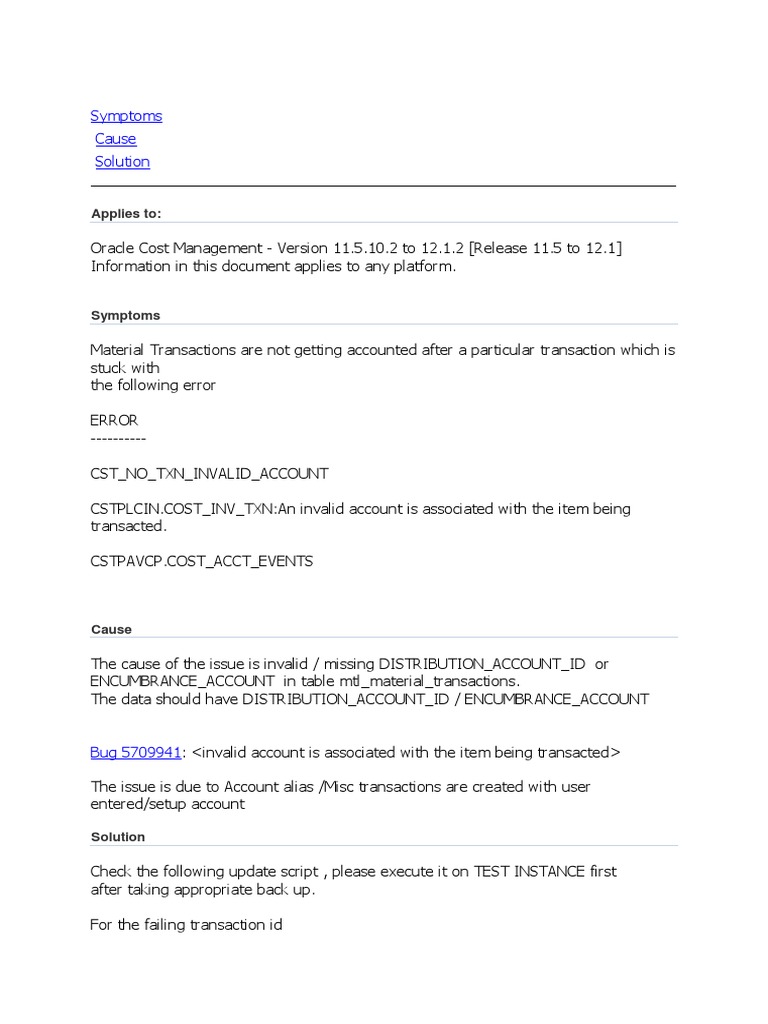 Symptoms
Cause
Solution

Applies to:

Oracle Cost Management - Version 11.5.10.2 to 12.1.2 [Release 11.5 to 12.1]
Information in this document applies to any platform.

Symptoms

Material Transactions are not getting accounted after a particular transaction which is stuck with
the following error

ERROR
----------

CST_NO_TXN_INVALID_ACCOUNT

CSTPLCIN.COST_INV_TXN:An invalid account is associated with the item being transacted.

CSTPAVCP.COST_ACCT_EVENTS

Cause

The cause of the issue is invalid / missing DISTRIBUTION_ACCOUNT_ID or ENCUMBRANCE_ACCOUNT in table mtl_material_transactions.
The data should have DISTRIBUTION_ACCOUNT_ID / ENCUMBRANCE_ACCOUNT

Bug 5709941: <invalid account is associated with the item being transacted>

The issue is due to Account alias /Misc transactions are created with user entered/setup account

Solution

Check the following update script , please execute it on TEST INSTANCE first
after taking appropriate back up.

For the failing transaction id